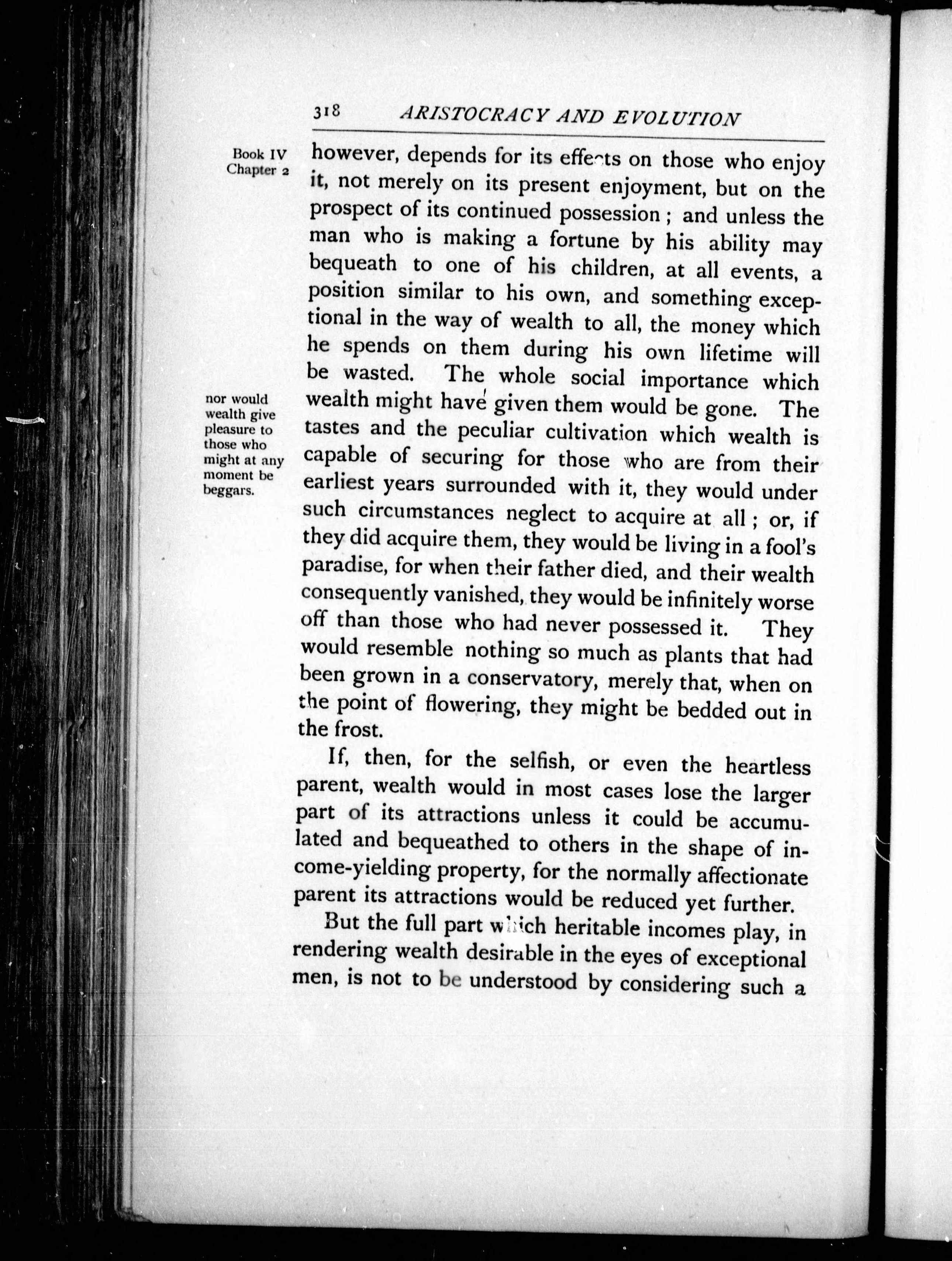 318 ARISTOCRACY AND EVOLUTION

Book IV
Chapter 2

however, depends for its effects on those who enjoy it, not merely on its present enjoyment, but on the prospect of its continued possession; and unless the man who is making a fortune by his ability may bequeath to one of his children, at all events, a position similar to his own, and something exceptional in the way of wealth to all, the money which he spends on them during his own lifetime will be wasted. The whole social importance which wealth might have given them would be gone. The tastes and the peculiar cultivation which wealth is capable of securing for those who are from their earliest years surrounded with it, they would under such circumstances neglect to acquire at all; or, if they did acquire them, they would be living in a fool's paradise, for when their father died, and their wealth consequently vanished, they would be infinitely worse off than those who had never possessed it. They would resemble nothing so much as plants that had been grown in a conservatory, merely that, when on the point of flowering, they might be bedded out in the frost.

nor would wealth give pleasure to those who might at any moment be beggars.

If, then, for the selfish, or even the heartless parent, wealth would in most cases lose the larger part of its attractions unless it could be accumulated and bequeathed to others in the shape of income-yielding property, for the normally affectionate parent its attractions would be reduced yet further.

But the full part which heritable incomes play, in rendering wealth desirable in the eyes of exceptional men, is not to be understood by considering such a